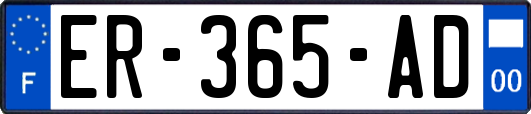 F

ER-365-AD

00